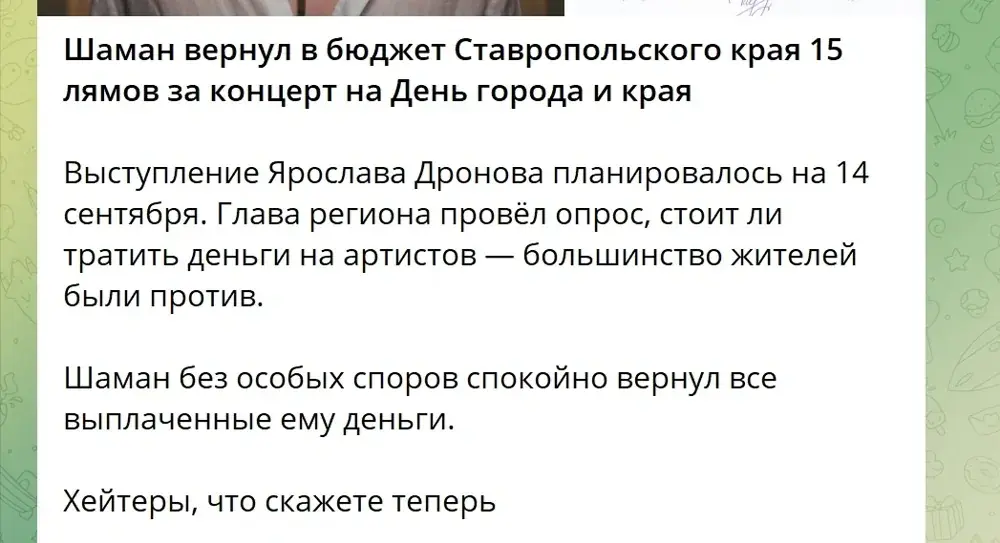 Шаман вернул в бюджет Ставропольского края 15 лямов за концерт на День города и края

Выступление Ярослава Дронова планировалось на 14 сентября. Глава региона провёл опрос, стоит ли тратить деньги на артистов — большинство жителей были против.

Шаман без особых споров спокойно вернул все выплаченные ему деньги.

Хейтеры, что скажете теперь